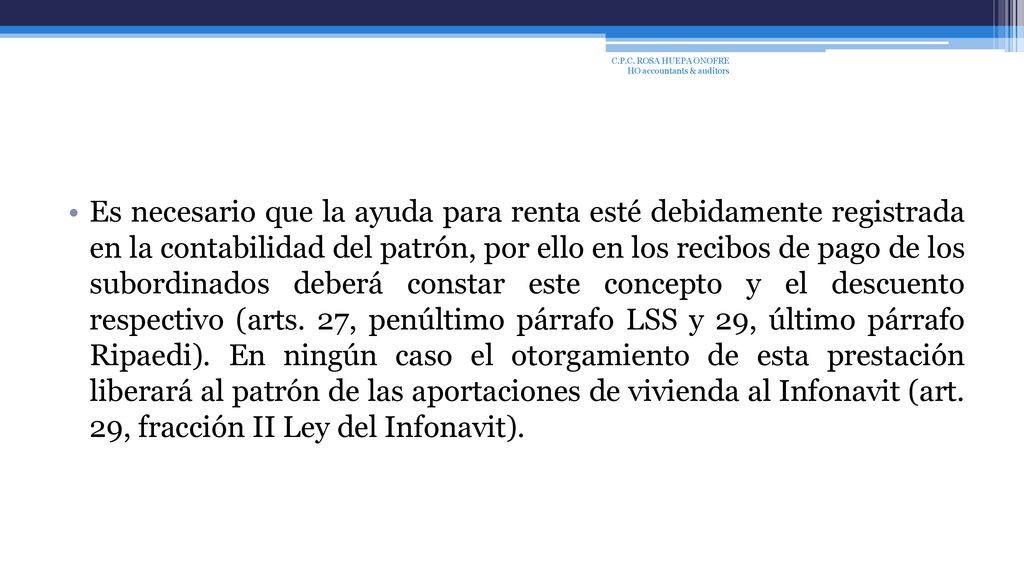 C.P.C. ROSA HUEPA ONOFRE
HO accountants & auditors

• Es necesario que la ayuda para renta esté debidamente registrada en la contabilidad del patrón, por ello en los recibos de pago de los subordinados deberá constar este concepto y el descuento respectivo (arts. 27, penúltimo párrafo LSS y 29, último párrafo Ripaedi). En ningún caso el otorgamiento de esta prestación liberará al patrón de las aportaciones de vivienda al Infonavit (art. 29, fracción II Ley del Infonavit).